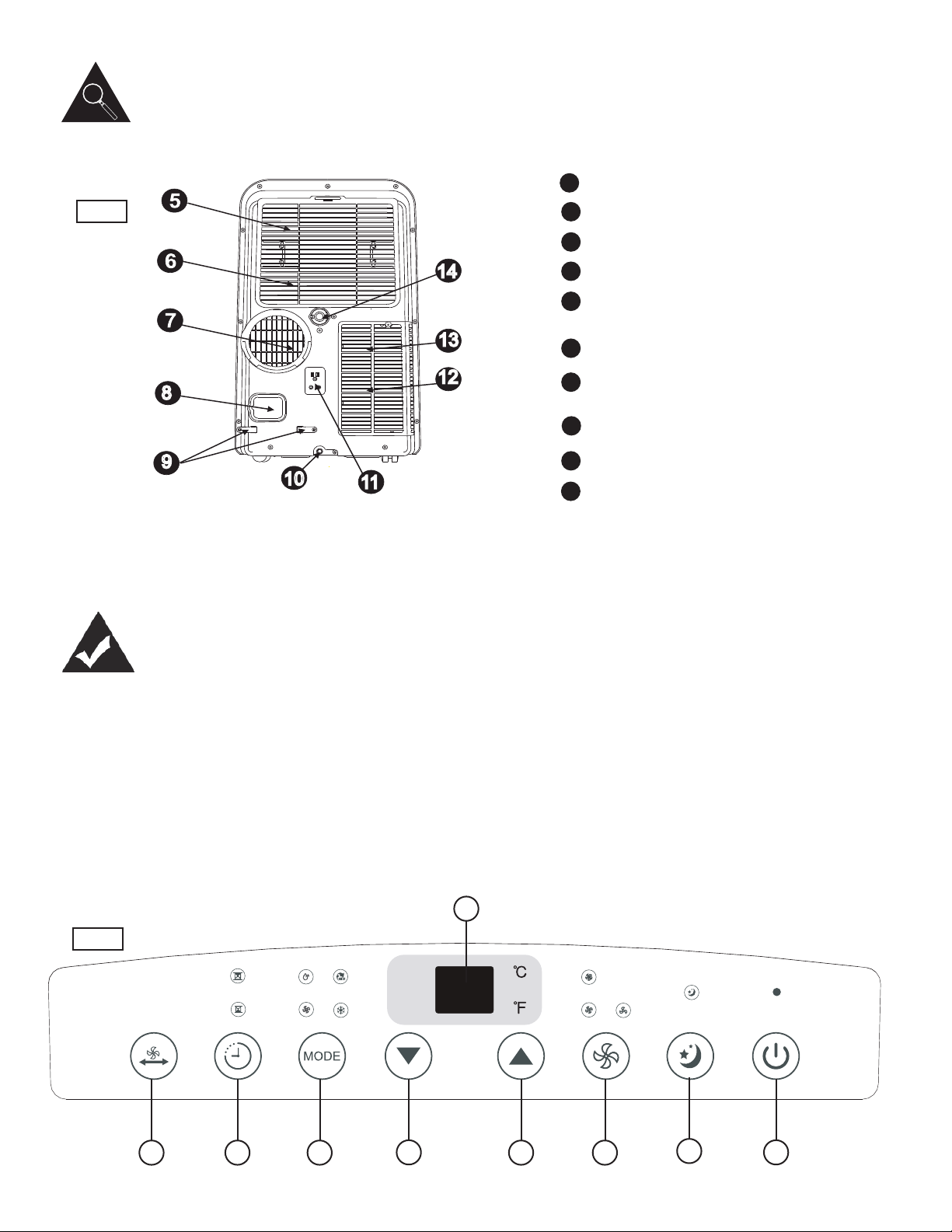 5

6

7

8

9

10

11

12

13

14

°C

°F

MODE